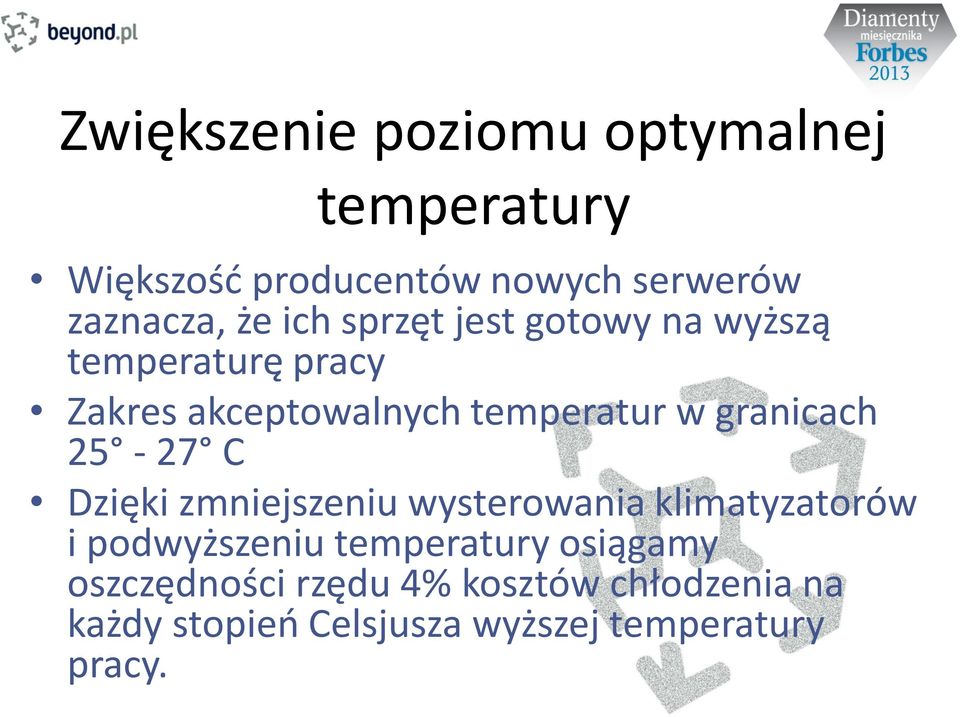 beyond.pl

Diamenty miesięcznika Forbes 2013

Zwiększenie poziomu optymalnej temperatury

• Większość producentów nowych serwerów zaznacza, że ich sprzęt jest gotowy na wyższą temperaturę pracy
• Zakres akceptowalnych temperatur w granicach 25° - 27° C
• Dzięki zmniejszeniu wysterowania klimatyzatorów i podwyższeniu temperatury osiągamy oszczędności rzędu 4% kosztów chłodzenia na każdy stopień Celsjusza wyższej temperatury pracy.